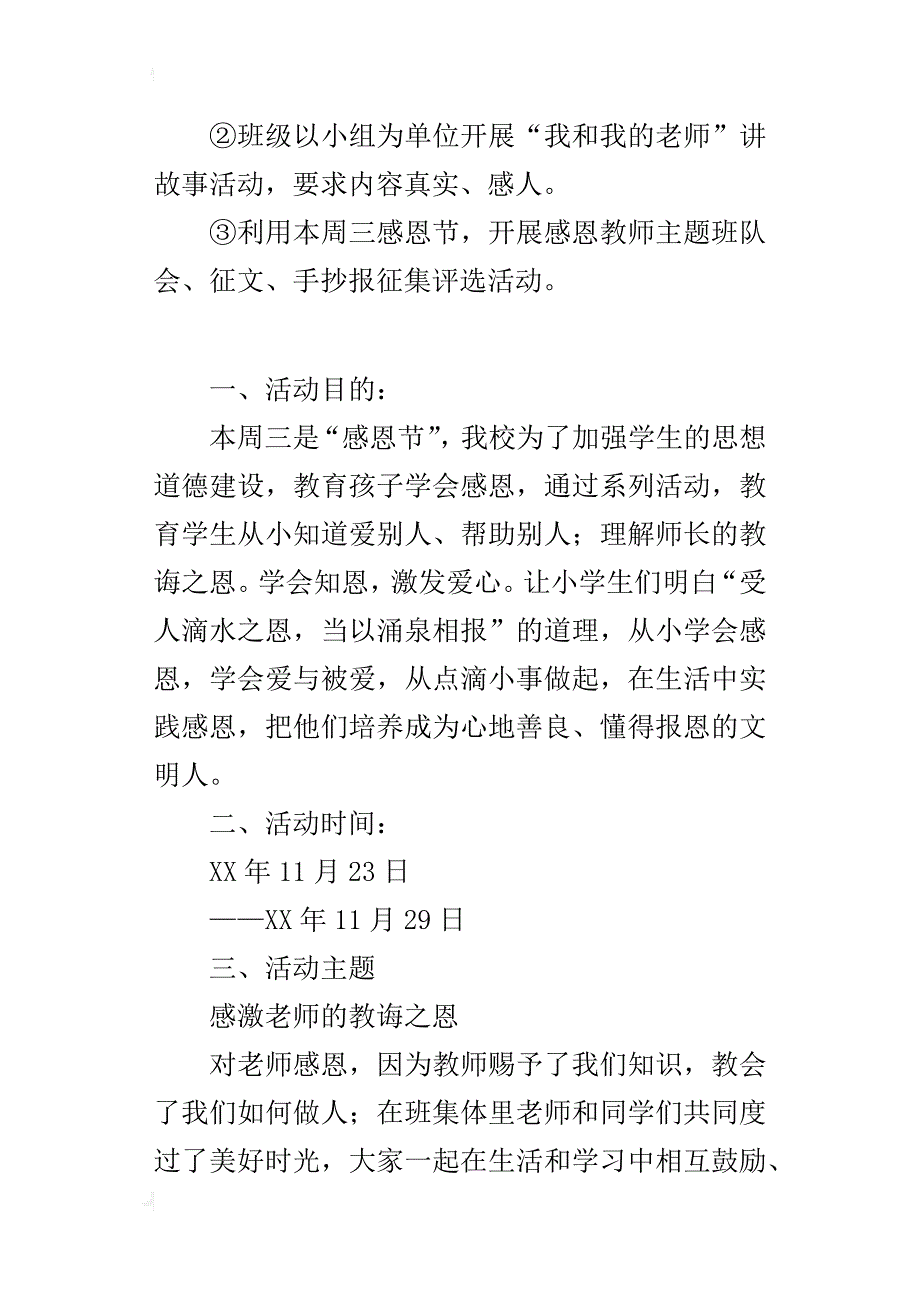 ②班级以小组为单位开展“我和我的老师”讲故事活动，要求内容真实、感人。

③利用本周三感恩节，开展感恩教师主题班队会、征文、手抄报征集评选活动。

一、活动目的：

本周三是“感恩节”，我校为了加强学生的思想道德建设，教育孩子学会感恩，通过系列活动，教育学生从小知道爱别人、帮助别人；理解师长的教诲之恩。学会知恩，激发爱心。让小学生们明白“受人滴水之恩，当以涌泉相报”的道理，从小学会感恩，学会爱与被爱，从点滴小事做起，在生活中实践感恩，把他们培养成为心地善良、懂得报恩的文明人。

二、活动时间：

XX年11月23日

——XX年11月29日

三、活动主题

感激老师的教诲之恩

对老师感恩，因为教师赐予了我们知识，教会了我们如何做人；在班集体里老师和同学们共同度过了美好时光，大家一起在生活和学习中相互鼓励、